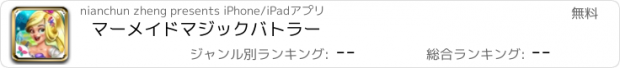 nianchun zheng presents iPhone/iPadアプリ

無料

マーメイドマジックバトラー

ジャンル別ランキング: --

総合ランキング: --